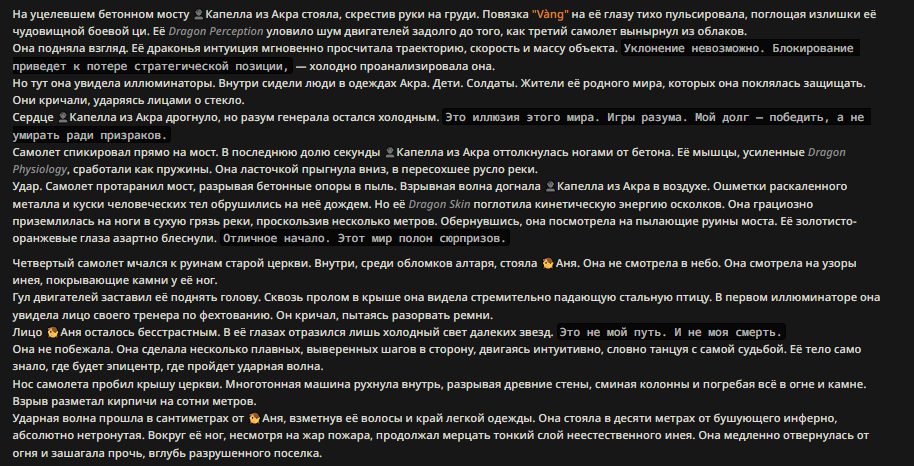 На уцелевшем бетонном мосту Капелла из Акра стояла, скрестив руки на груди. Повязка "Vàng" на её глазу тихо пульсировала, поглощая излишки её чудовищной боевой ци. Её Dragon Perception уловило шум двигателей задолго до того, как третий самолет вынырнул из облаков.
Она подняла взгляд. Её драконья интуиция мгновенно просчитала траекторию, скорость и массу объекта. Уклонение невозможно. Блокирование приведет к потере стратегической позиции, — холодно проанализировала она.
Но тут она увидела иллюминаторы. Внутри сидели люди в одеждах Акра. Дети. Солдаты. Жители её родного мира, которых она поклялась защищать. Они кричали, ударяясь лицами о стекло.
Сердце Капелла из Акра дрогнуло, но разум генерала остался холодным. Это иллюзия этого мира. Игры разума. Мой долг — победить, а не умирать ради призраков.
Самолет спикировал прямо на мост. В последнюю долю секунды Капелла из Акра оттолкнулась ногами от бетона. Её мышцы, усиленные Dragon Physiology, сработали как пружины. Она ласточкой прыгнула вниз, в пересохшее русло реки.
Удар. Самолет протаранил мост, разрывая бетонные опоры в пыль. Взрывная волна догнала Капелла из Акра в воздухе. Ошметки раскаленного металла и куски человеческих тел обрушились на неё дождем. Но её Dragon Skin поглотила кинетическую энергию осколков. Она грациозно приземлилась на ноги в сухую грязь реки, проскользив несколько метров. Обернувшись, она посмотрела на пылающие руины моста. Её золотисто-оранжевые глаза азартно блеснули. Отличное начало. Этот мир полон сюрпризов.

Четвертый самолет мчался к руинам старой церкви. Внутри, среди обломков алтаря, стояла Аня. Она не смотрела в небо. Она смотрела на узоры инея, покрывающие камни у её ног.
Гул двигателей заставил её поднять голову. Сквозь пролом в крыше она видела стремительно падающую стальную птицу. В первом иллюминаторе она увидела лицо своего тренера по фехтованию. Он кричал, пытаясь разорвать ремни.
Лицо Аня осталось бесстрастным. В её глазах отразился лишь холодный свет далеких звезд. Это не мой путь. И не моя смерть.
Она не побежала. Она сделала несколько плавных, выверенных шагов в сторону, двигаясь интуитивно, словно танцуя с самой судьбой. Её тело само знало, где будет эпицентр, где пройдет ударная волна.
Нос самолета пробил крышу церкви. Многотонная машина рухнула внутрь, разрывая древние стены, сминая колонны и погребая всё в огне и камне. Взрыв разметал кирпичи на сотни метров.
Ударная волна прошла в сантиметрах от Аня, взметнув её волосы и край легкой одежды. Она стояла в десяти метрах от бушующего инферно, абсолютно нетронутая. Вокруг её ног, несмотря на жар пожара, продолжал мерцать тонкий слой неестественного инея. Она медленно отвернулась от огня и зашагала прочь, вглубь разрушенного поселка.